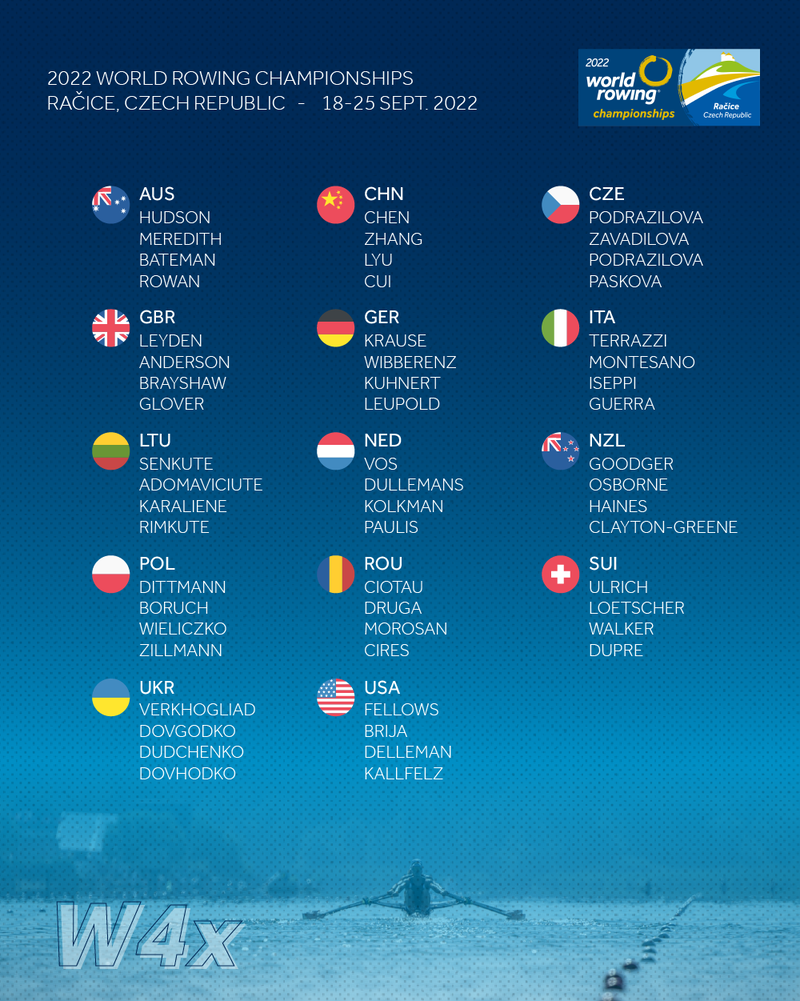 2022 WORLD ROWING CHAMPIONSHIPS
RAČICE, CZECH REPUBLIC - 18-25 SEPT. 2022

2022
world rowing
championships
Račice
Czech Republic

AUS
HUDSON
MEREDITH
BATEMAN
ROWAN

GBR
LEYDEN
ANDERSON
BRAYSHAW
GLOVER

LTU
SENKUTE
ADOMAVICIUTE
KARALIENE
RIMKUTE

POL
DITTMANN
BORUCH
WIELICZKO
ZILLMANN

UKR
VERKHOGLIAD
DOVGODKO
DUDCHENKO
DOVHODKO

CHN
CHEN
ZHANG
LYU
CUI

GER
KRAUSE
WIBBERENZ
KUHNERT
LEUPOLD

NED
VOS
DULLEMANS
KOLKMAN
PAULIS

ROU
CIOTAU
DRUGA
MOROSAN
CIRES

USA
FELLOWS
BRIJA
DELLEMAN
KALLFELZ

CZE
PODRAZILOVA
ZAVADILOVA
PODRAZILOVA
PASKOVA

ITA
TERRAZZI
MONTESANO
ISEPPI
GUERRA

NZL
GOODGER
OSBORNE
HAINES
CLAYTON-GREENE

SUI
ULRICH
LOETSCHER
WALKER
DUPRE

W4x